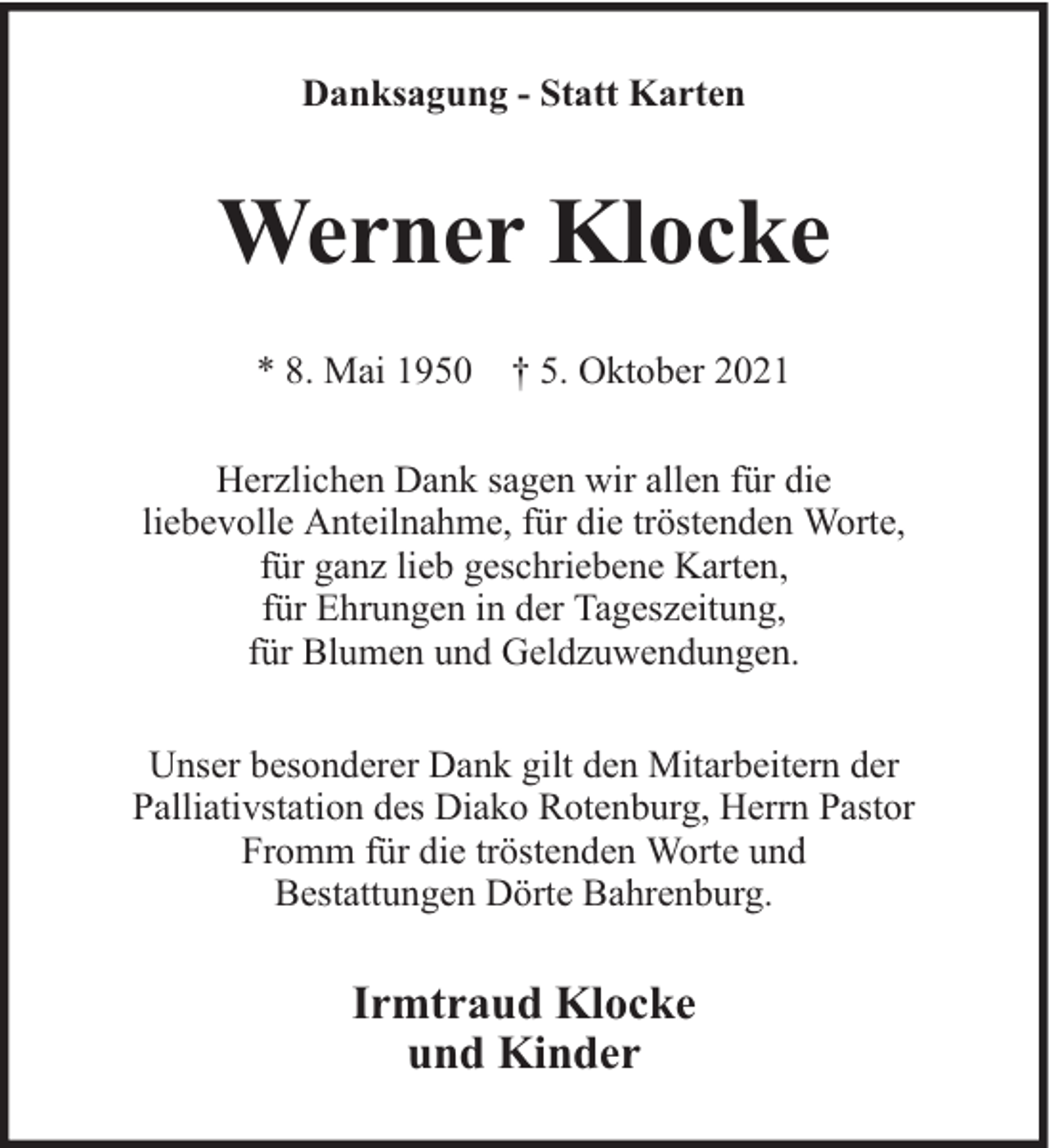 Danksagung - Statt Karten

Werner Klocke

* 8. Mai 1950    † 5. Oktober 2021

Herzlichen Dank sagen wir allen für die liebevolle Anteilnahme, für die tröstenden Worte, für ganz lieb geschriebene Karten, für Ehrungen in der Tageszeitung, für Blumen und Geldzuwendungen.

Unser besonderer Dank gilt den Mitarbeitern der Palliativstation des Diako Rotenburg, Herrn Pastor Fromm für die tröstenden Worte und Bestattungen Dörte Bahrenburg.

Irmtraud Klocke
und Kinder